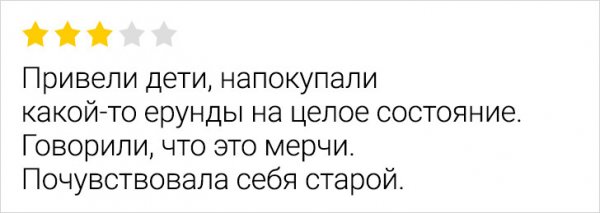 Привели дети, напокупали какой-то ерунды на целое состояние. Говорили, что это мерчи. Почувствовала себя старой.